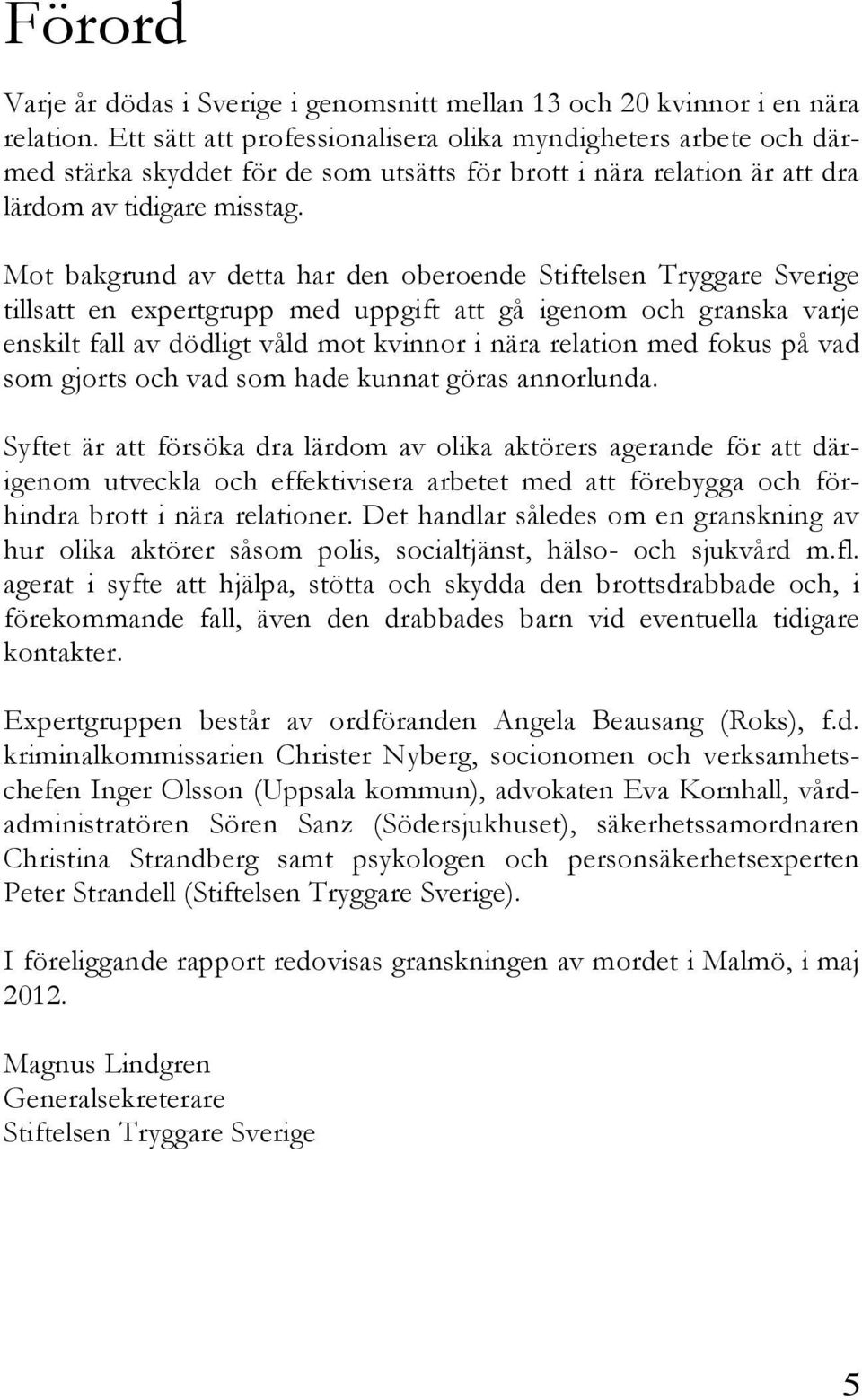 Förord

Varje år dödas i Sverige i genomsnitt mellan 13 och 20 kvinnor i en nära relation. Ett sätt att professionalisera olika myndigheters arbete och därmed stärka skyddet för de som utsätts för brott i nära relation är att dra lärdom av tidigare misstag.

Mot bakgrund av detta har den oberoende Stiftelsen Tryggare Sverige tillsatt en expertgrupp med uppgift att gå igenom och granska varje enskilt fall av dödligt våld mot kvinnor i nära relation med fokus på vad som gjorts och vad som hade kunnat göras annorlunda.

Syftet är att försöka dra lärdom av olika aktörers agerande för att därigenom utveckla och effektivisera arbetet med att förebygga och förhindra brott i nära relationer. Det handlar således om en granskning av hur olika aktörer såsom polis, socialtjänst, hälso- och sjukvård m.fl. agerat i syfte att hjälpa, stötta och skydda den brottsdrabbade och, i förekommande fall, även den drabbades barn vid eventuella tidigare kontakter.

Expertgruppen består av ordföranden Angela Beausang (Roks), f.d. kriminalkommissarien Christer Nyberg, socionomen och verksamhetschefen Inger Olsson (Uppsala kommun), advokaten Eva Kornhall, vårdadministratören Sören Sanz (Södersjukhuset), säkerhetssamordnaren Christina Strandberg samt psykologen och personsäkerhetsexperten Peter Strandell (Stiftelsen Tryggare Sverige).

I föreliggande rapport redovisas granskningen av mordet i Malmö, i maj 2012.

Magnus Lindgren
Generalsekreterare
Stiftelsen Tryggare Sverige

5